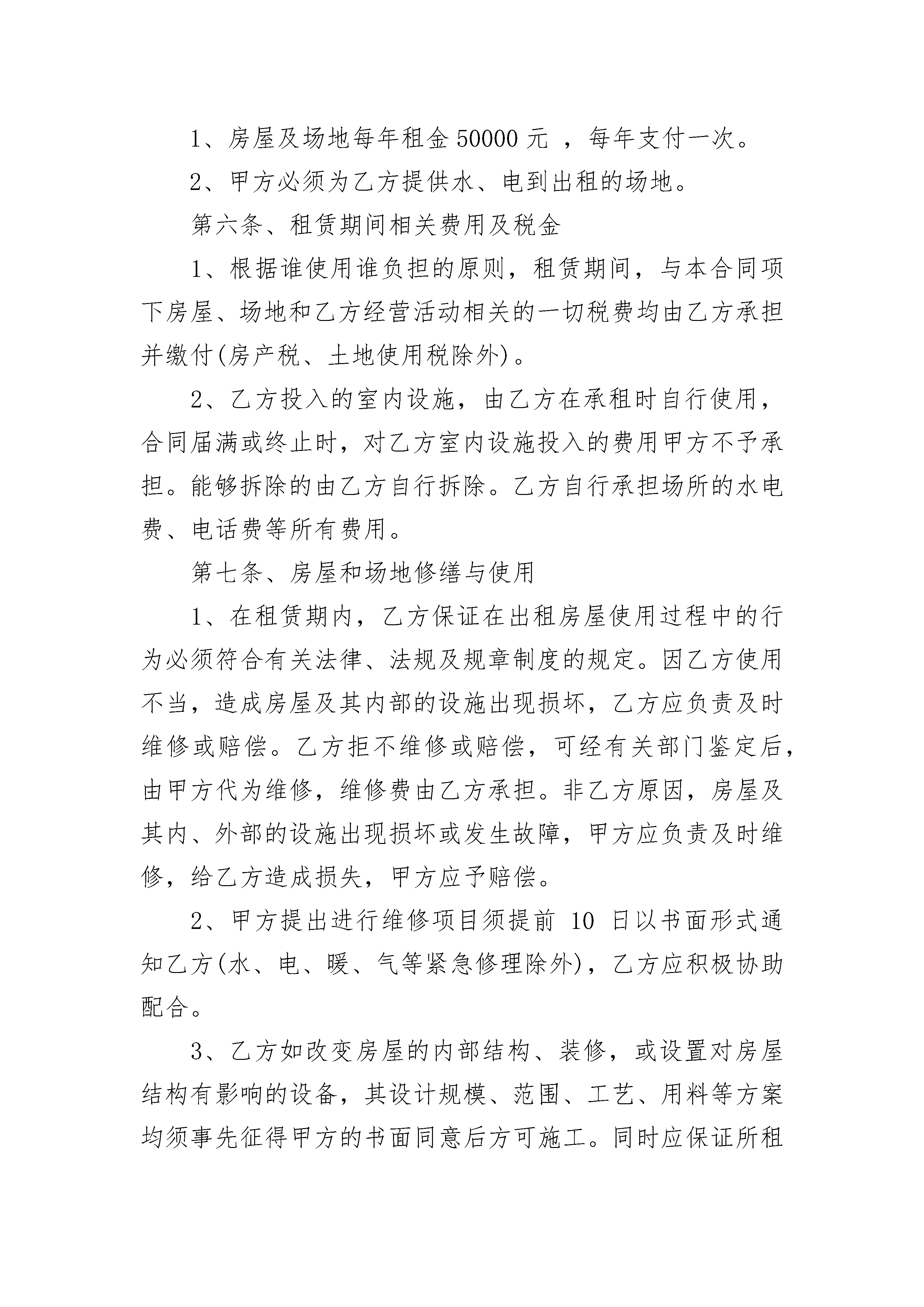 1、房屋及场地每年租金 50000 元 ，每年支付一次。

2、甲方必须为乙方提供水、电到出租的场地。

第六条、租赁期间相关费用及税金

1、根据谁使用谁负担的原则，租赁期间，与本合同项下房屋、场地和乙方经营活动相关的一切税费均由乙方承担并缴付(房产税、土地使用税除外)。

2、乙方投入的室内设施，由乙方在承租时自行使用，合同届满或终止时，对乙方室内设施投入的费用甲方不予承担。能够拆除的由乙方自行拆除。乙方自行承担场所的水电费、电话费等所有费用。

第七条、房屋和场地修缮与使用

1、在租赁期内，乙方保证在出租房屋使用过程中的行为必须符合有关法律、法规及规章制度的规定。因乙方使用不当，造成房屋及其内部的设施出现损坏，乙方应负责及时维修或赔偿。乙方拒不维修或赔偿，可经有关部门鉴定后，由甲方代为维修，维修费由乙方承担。非乙方原因，房屋及其内、外部的设施出现损坏或发生故障，甲方应负责及时维修，给乙方造成损失，甲方应予赔偿。

2、甲方提出进行维修项目须提前 10 日以书面形式通知乙方(水、电、暖、气等紧急修理除外)，乙方应积极协助配合。

3、乙方如改变房屋的内部结构、装修，或设置对房屋结构有影响的设备，其设计规模、范围、工艺、用料等方案均须事先征得甲方的书面同意后方可施工。同时应保证所租